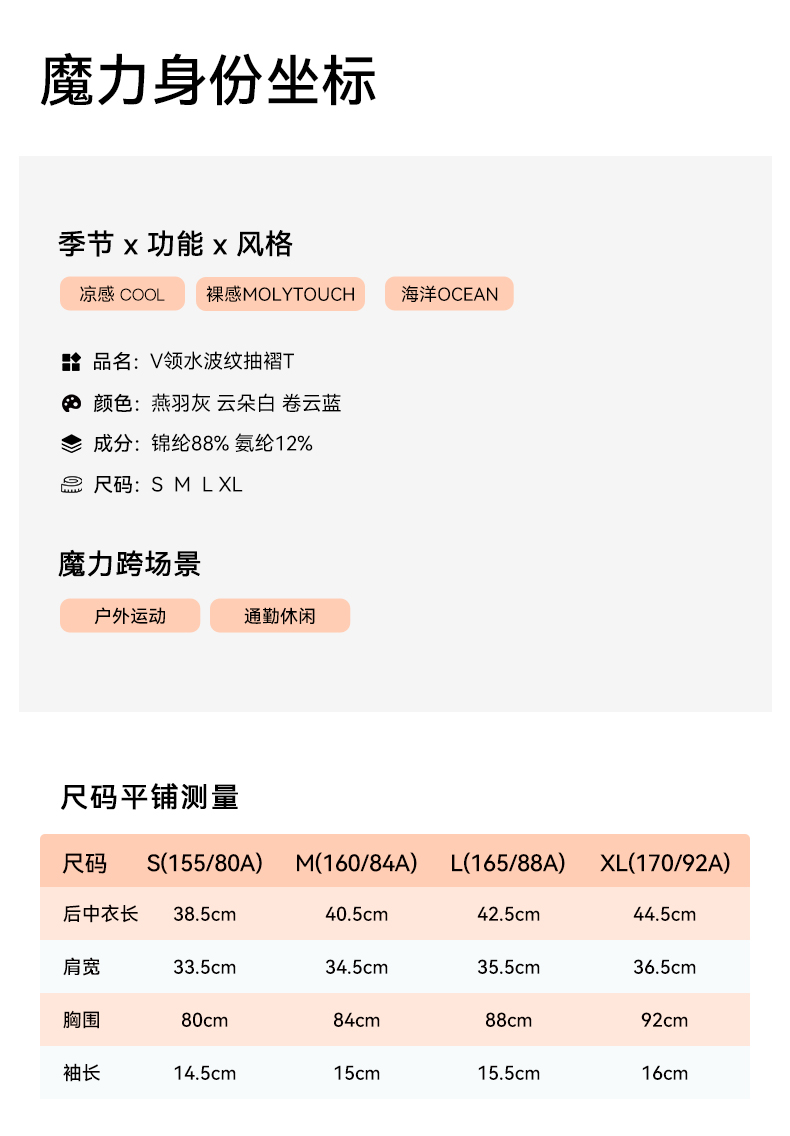 魔力身份坐标

季节 x 功能 x 风格

凉感 COOL 裸感MOLYTOUCH 海洋OCEAN

品名：V领水波纹抽褶T

颜色：燕羽灰 云朵白 卷云蓝

成分：锦纶88% 氨纶12%

尺码：S M L XL

魔力跨场景

户外运动 通勤休闲

尺码平铺测量

| 尺码 | S(155/80A) | M(160/84A) | L(165/88A) | XL(170/92A) |
|---|---|---|---|---|
| 后中衣长 | 38.5cm | 40.5cm | 42.5cm | 44.5cm |
| 肩宽 | 33.5cm | 34.5cm | 35.5cm | 36.5cm |
| 胸围 | 80cm | 84cm | 88cm | 92cm |
| 袖长 | 14.5cm | 15cm | 15.5cm | 16cm |